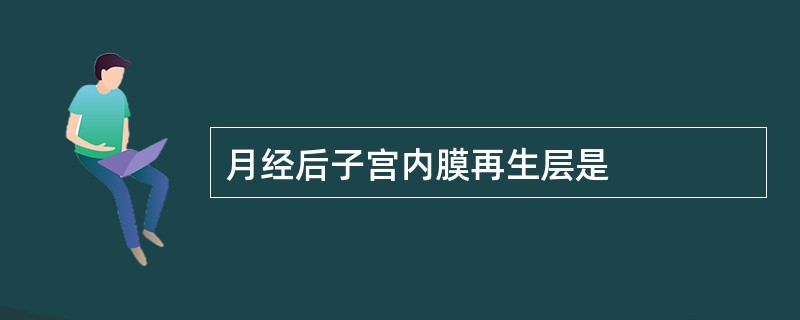 月经后子宫内膜再生层是